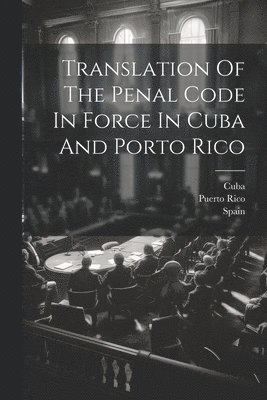 Translation Of The Penal Code In Force In Cuba And Porto Rico

Cuba
Puerto Rico
Spain